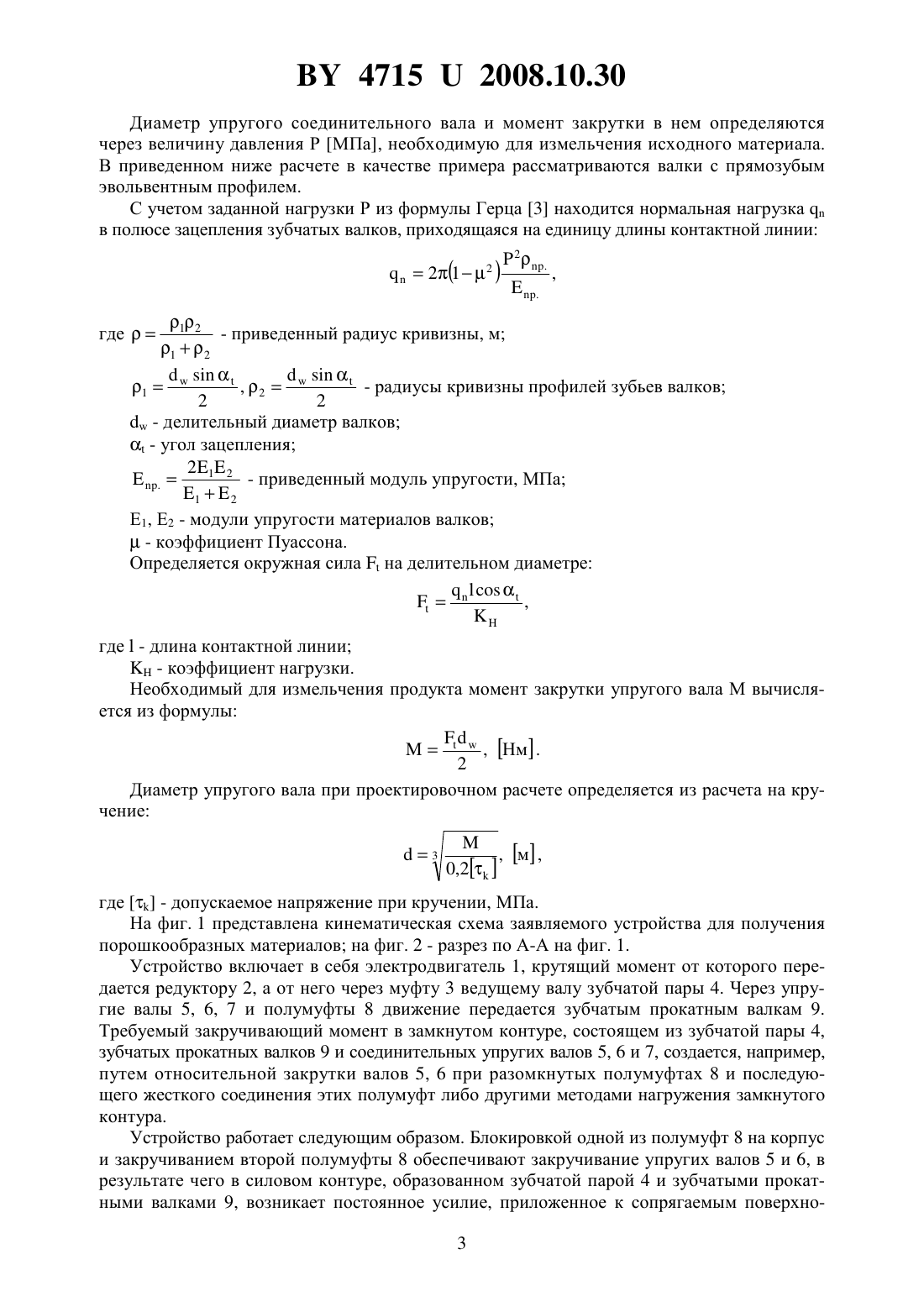 BY 4715 U 2008.10.30

Диаметр упругого соединительного вала и момент закрутки в нем определяются через величину давления P [МПа], необходимую для измельчения исходного материала. В приведенном ниже расчете в качестве примера рассматриваются валки с прямозубым эвольвентным профилем.

С учетом заданной нагрузки P из формулы Герца [3] находится нормальная нагрузка $q_n$ в полюсе зацепления зубчатых валков, приходящаяся на единицу длины контактной линии:

$q_n = 2\pi(1-\mu^2)\frac{P^2\rho_{пр.}}{E_{пр.}}$,

где $\rho = \frac{\rho_1\rho_2}{\rho_1+\rho_2}$ - приведенный радиус кривизны, м;

$\rho_1 = \frac{d_w \sin\alpha_t}{2}, \rho_2 = \frac{d_w \sin\alpha_t}{2}$ - радиусы кривизны профилей зубьев валков;

$d_w$ - делительный диаметр валков;

$\alpha_t$ - угол зацепления;

$E_{пр.} = \frac{2E_1E_2}{E_1+E_2}$ - приведенный модуль упругости, МПа;

$E_1$, $E_2$ - модули упругости материалов валков;

$\mu$ - коэффициент Пуассона.

Определяется окружная сила $F_t$ на делительном диаметре:

$F_t = \frac{q_n l \cos\alpha_t}{K_H}$,

где l - длина контактной линии;

$K_H$ - коэффициент нагрузки.

Необходимый для измельчения продукта момент закрутки упругого вала M вычисляется из формулы:

$M = \frac{F_t d_w}{2}$, [Нм].

Диаметр упругого вала при проектировочном расчете определяется из расчета на кручение:

$d = \sqrt[3]{\frac{M}{0,2[\tau_k]}}$, [м],

где $[\tau_k]$ - допускаемое напряжение при кручении, МПа.

На фиг. 1 представлена кинематическая схема заявляемого устройства для получения порошкообразных материалов; на фиг. 2 - разрез по А-А на фиг. 1.

Устройство включает в себя электродвигатель 1, крутящий момент от которого передается редуктору 2, а от него через муфту 3 ведущему валу зубчатой пары 4. Через упругие валы 5, 6, 7 и полумуфты 8 движение передается зубчатым прокатным валкам 9. Требуемый закручивающий момент в замкнутом контуре, состоящем из зубчатой пары 4, зубчатых прокатных валков 9 и соединительных упругих валов 5, 6 и 7, создается, например, путем относительной закрутки валов 5, 6 при разомкнутых полумуфтах 8 и последующего жесткого соединения этих полумуфт либо другими методами нагружения замкнутого контура.

Устройство работает следующим образом. Блокировкой одной из полумуфт 8 на корпус и закручиванием второй полумуфты 8 обеспечивают закручивание упругих валов 5 и 6, в результате чего в силовом контуре, образованном зубчатой парой 4 и зубчатыми прокатными валками 9, возникает постоянное усилие, приложенное к сопрягаемым поверхно-

3